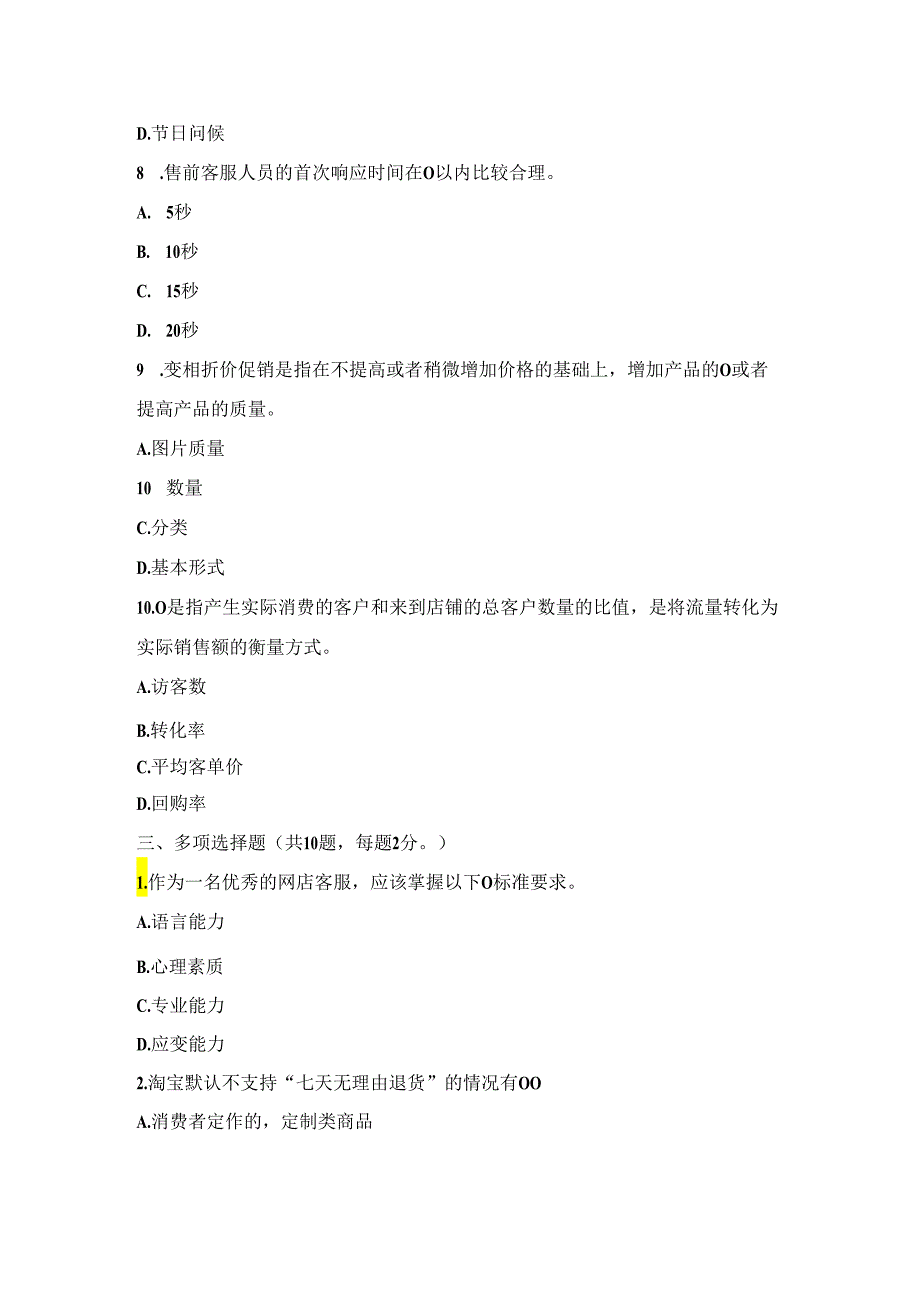 D.节日问候

8 .售前客服人员的首次响应时间在O以内比较合理。

A. 5秒

B. 10秒

C. 15秒

D. 20秒

9 .变相折价促销是指在不提高或者稍微增加价格的基础上，增加产品的O或者提高产品的质量。

A.图片质量

10 数量

C.分类

D.基本形式

10.O是指产生实际消费的客户和来到店铺的总客户数量的比值，是将流量转化为实际销售额的衡量方式。

A.访客数

B.转化率

C.平均客单价

D.回购率

三、多项选择题（共10题，每题2分。）

1.作为一名优秀的网店客服，应该掌握以下O标准要求。

A.语言能力

B.心理素质

C.专业能力

D.应变能力

2.淘宝默认不支持“七天无理由退货”的情况有OO

A.消费者定作的，定制类商品